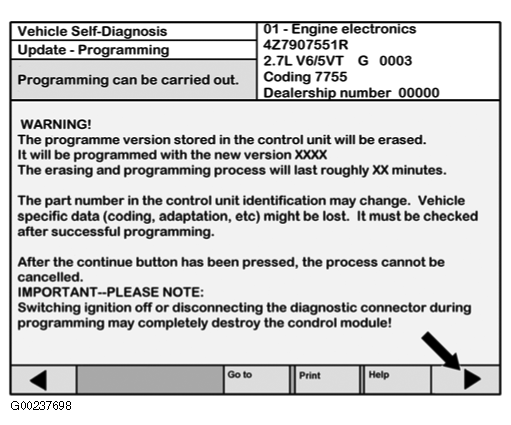 Vehicle Self-Diagnosis
Update - Programming
Programming can be carried out.

01 - Engine electronics
4Z7907551R
2.7L V6/5VT G 0003
Coding 7755
Dealership number 00000

WARNING!
The programme version stored in the control unit will be erased.
It will be programmed with the new version XXXX
The erasing and programming process will last roughly XX minutes.

The part number in the control unit identification may change. Vehicle specific data (coding, adaptation, etc) might be lost. It must be checked after successful programming.

After the continue button has been pressed, the process cannot be cancelled.
IMPORTANT--PLEASE NOTE:
Switching ignition off or disconnecting the diagnostic connector during programming may completely destroy the condrol module!

Go to
Print
Help

G00237698